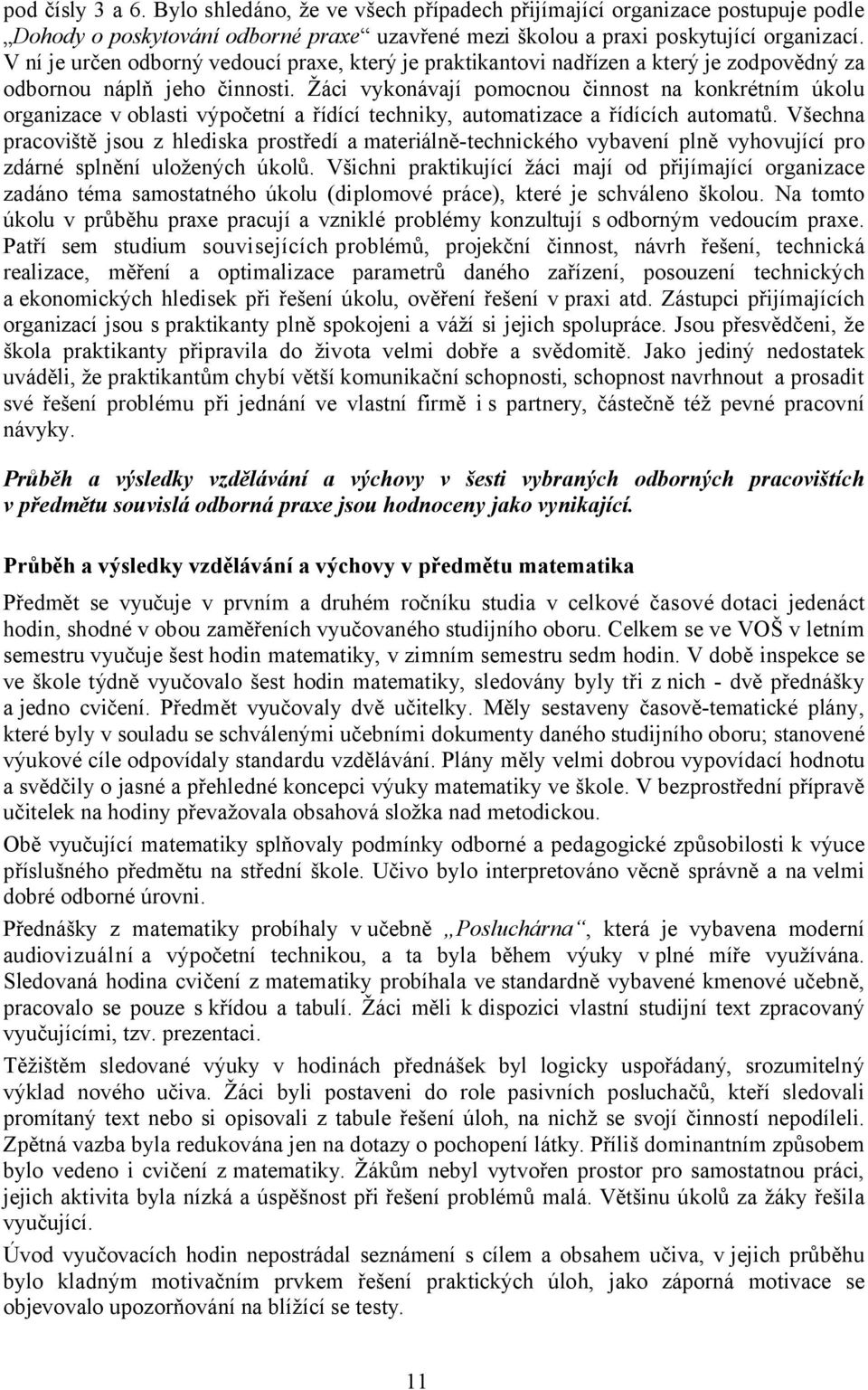 pod čísly 3 a 6. Bylo shledáno, že ve všech případech přijímající organizace postupuje podle „Dohody o poskytování odborné praxe“ uzavřené mezi školou a praxi poskytující organizací. V ní je určen odborný vedoucí praxe, který je praktikantovi nadřízen a který je zodpovědný za odbornou náplň jeho činnosti. Žáci vykonávají pomocnou činnost na konkrétním úkolu organizace v oblasti výpočetní a řídící techniky, automatizace a řídících automatů. Všechna pracoviště jsou z hlediska prostředí a materiálně-technického vybavení plně vyhovující pro zdárné splnění uložených úkolů. Všichni praktikující žáci mají od přijímající organizace zadáno téma samostatného úkolu (diplomové práce), které je schváleno školou. Na tomto úkolu v průběhu praxe pracují a vzniklé problémy konzultují s odborným vedoucím praxe. Patří sem studium souvisejících problémů, projekční činnost, návrh řešení, technická realizace, měření a optimalizace parametrů daného zařízení, posouzení technických a ekonomických hledisek při řešení úkolu, ověření řešení v praxi atd. Zástupci přijímajících organizací jsou s praktikanty plně spokojeni a váží si jejich spolupráce. Jsou přesvědčeni, že škola praktikanty připravila do života velmi dobře a svědomitě. Jako jediný nedostatek uváděli, že praktikantům chybí větší komunikační schopnosti, schopnost navrhnout a prosadit své řešení problému při jednání ve vlastní firmě i s partnery, částečně též pevné pracovní návyky.

Průběh a výsledky vzdělávání a výchovy v šesti vybraných odborných pracovištích v předmětu souvislá odborná praxe jsou hodnoceny jako vynikající.

Průběh a výsledky vzdělávání a výchovy v předmětu matematika

Předmět se vyučuje v prvním a druhém ročníku studia v celkové časové dotaci jedenáct hodin, shodné v obou zaměřeních vyučovaného studijního oboru. Celkem se ve VOŠ v letním semestru vyučuje šest hodin matematiky, v zimním semestru sedm hodin. V době inspekce se ve škole týdně vyučovalo šest hodin matematiky, sledovány byly tři z nich - dvě přednášky a jedno cvičení. Předmět vyučovaly dvě učitelky. Měly sestaveny časově-tematické plány, které byly v souladu se schválenými učebními dokumenty daného studijního oboru; stanovené výukové cíle odpovídaly standardu vzdělávání. Plány měly velmi dobrou vypovídací hodnotu a svědčily o jasné a přehledné koncepci výuky matematiky ve škole. V bezprostřední přípravě učitelek na hodiny převažovala obsahová složka nad metodickou.

Obě vyučující matematiky splňovaly podmínky odborné a pedagogické způsobilosti k výuce příslušného předmětu na střední škole. Učivo bylo interpretováno věcně správně a na velmi dobré odborné úrovni.

Přednášky z matematiky probíhaly v učebně „Posluchárna“, která je vybavena moderní audiovizuální a výpočetní technikou, a ta byla během výuky v plné míře využívána. Sledovaná hodina cvičení z matematiky probíhala ve standardně vybavené kmenové učebně, pracovalo se pouze s křídou a tabulí. Žáci měli k dispozici vlastní studijní text zpracovaný vyučujícími, tzv. prezentaci.

Těžištěm sledované výuky v hodinách přednášek byl logicky uspořádaný, srozumitelný výklad nového učiva. Žáci byli postaveni do role pasivních posluchačů, kteří sledovali promítaný text nebo si opisovali z tabule řešení úloh, na nichž se svojí činností nepodíleli. Zpětná vazba byla redukována jen na dotazy o pochopení látky. Příliš dominantním způsobem bylo vedeno i cvičení z matematiky. Žákům nebyl vytvořen prostor pro samostatnou práci, jejich aktivita byla nízká a úspěšnost při řešení problémů malá. Většinu úkolů za žáky řešila vyučující.

Úvod vyučovacích hodin nepostrádal seznámení s cílem a obsahem učiva, v jejich průběhu bylo kladným motivačním prvkem řešení praktických úloh, jako záporná motivace se objevovalo upozorňování na blížící se testy.

11